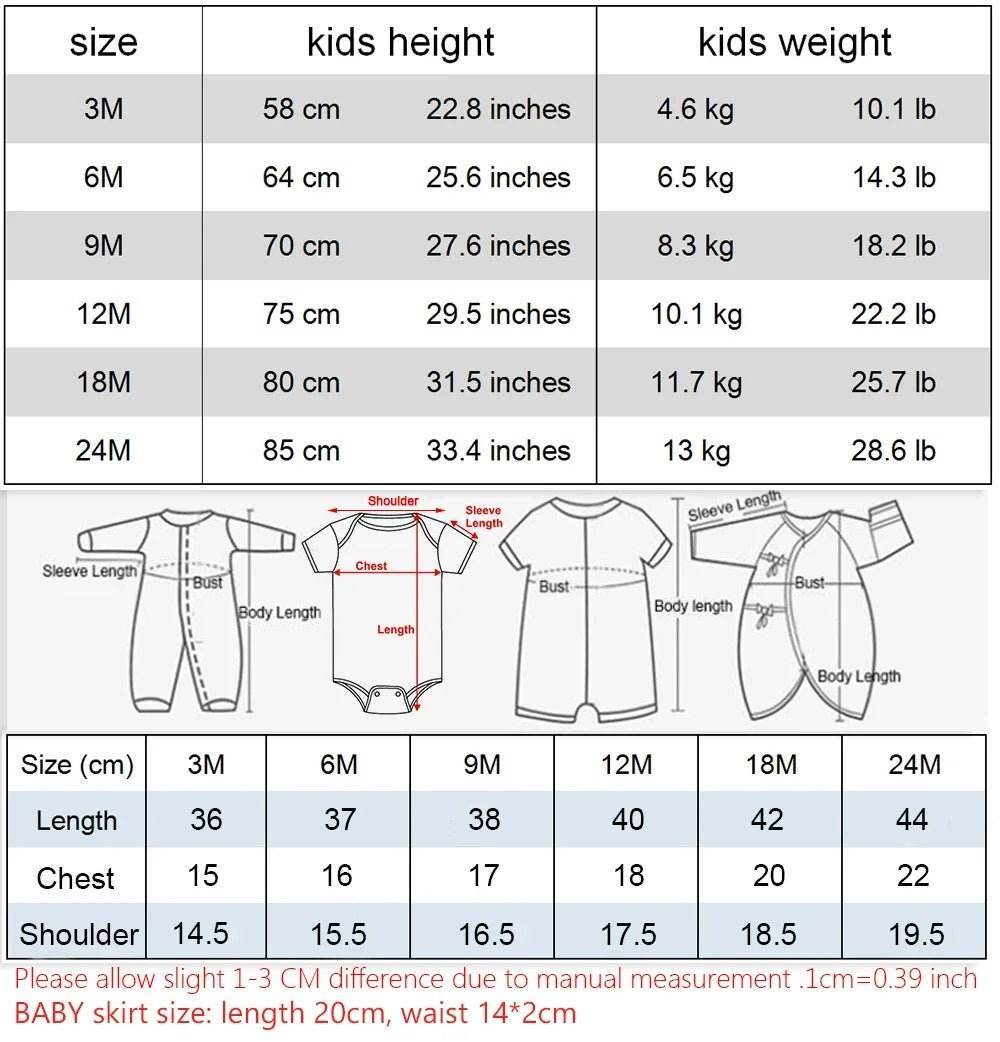 | size | kids height | | kids weight | |
|---|---|---|---|---|
| 3M | 58 cm | 22.8 inches | 4.6 kg | 10.1 lb |
| 6M | 64 cm | 25.6 inches | 6.5 kg | 14.3 lb |
| 9M | 70 cm | 27.6 inches | 8.3 kg | 18.2 lb |
| 12M | 75 cm | 29.5 inches | 10.1 kg | 22.2 lb |
| 18M | 80 cm | 31.5 inches | 11.7 kg | 25.7 lb |
| 24M | 85 cm | 33.4 inches | 13 kg | 28.6 lb |

Sleeve Length
Bust
Body Length
Shoulder
Sleeve Length
Chest
Length
Bust
Body length
Sleeve Length
Bust
Body Length

| Size (cm) | 3M | 6M | 9M | 12M | 18M | 24M |
|---|---|---|---|---|---|---|
| Length | 36 | 37 | 38 | 40 | 42 | 44 |
| Chest | 15 | 16 | 17 | 18 | 20 | 22 |
| Shoulder | 14.5 | 15.5 | 16.5 | 17.5 | 18.5 | 19.5 |

Please allow slight 1-3 CM difference due to manual measurement .1cm=0.39 inch
BABY skirt size: length 20cm, waist 14*2cm